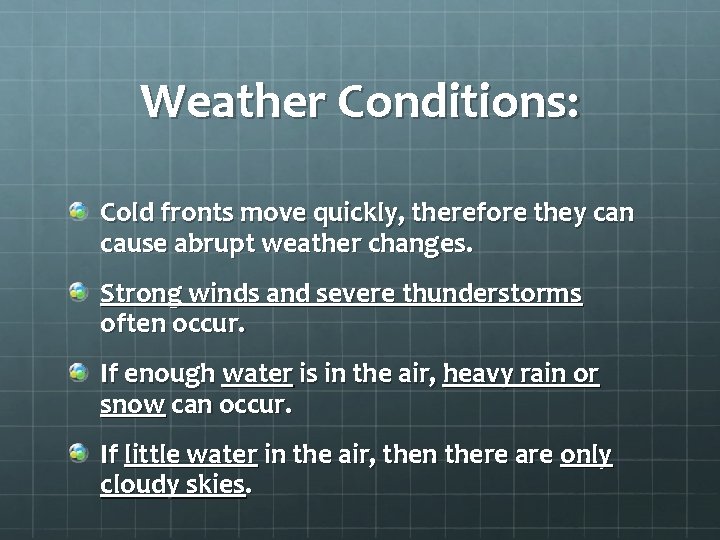 Weather Conditions:

Cold fronts move quickly, therefore they can cause abrupt weather changes.

Strong winds and severe thunderstorms often occur.

If enough water is in the air, heavy rain or snow can occur.

If little water in the air, then there are only cloudy skies.